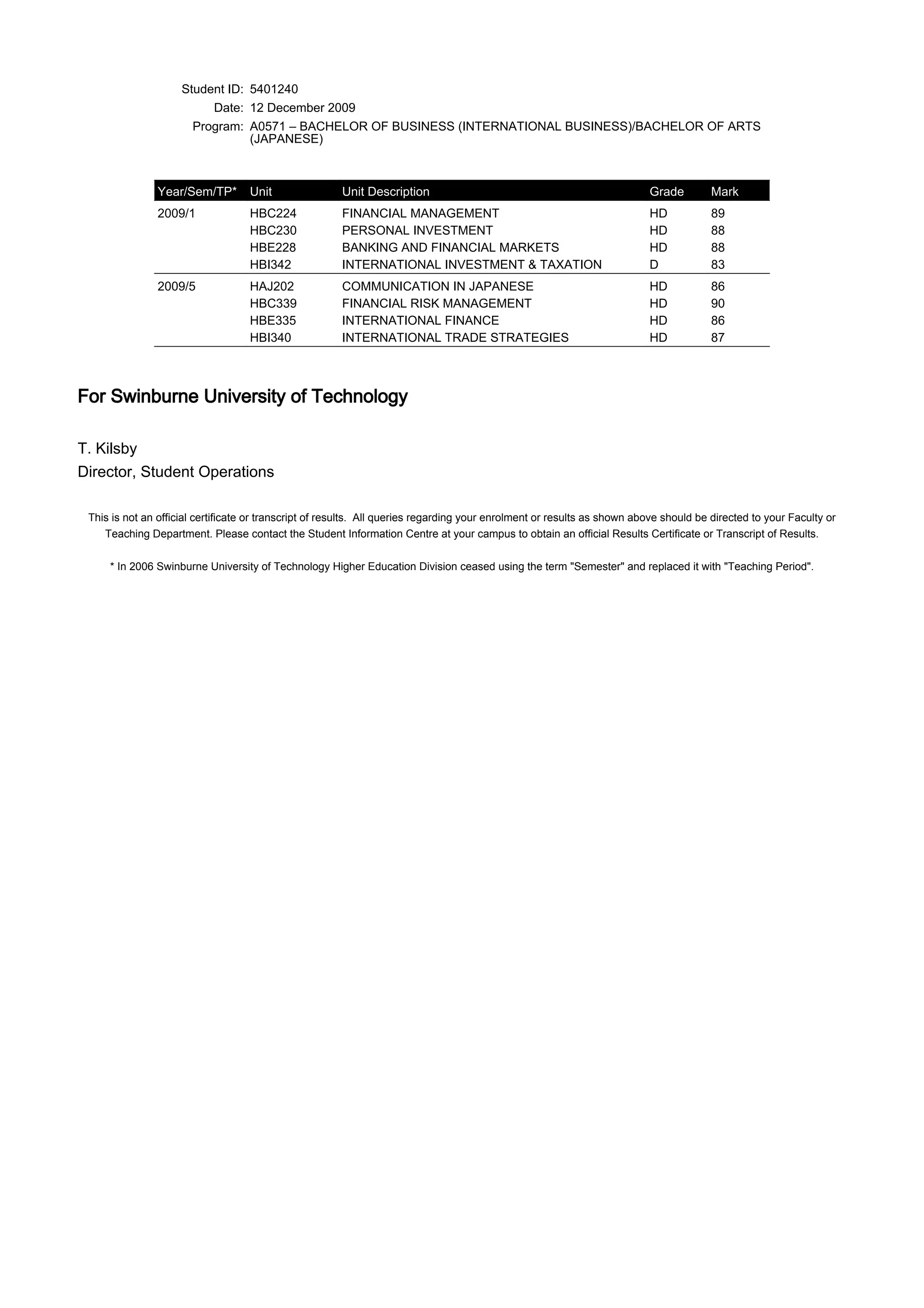 Student ID: 5401240
Date: 12 December 2009
Program: A0571 – BACHELOR OF BUSINESS (INTERNATIONAL BUSINESS)/BACHELOR OF ARTS (JAPANESE)

| Year/Sem/TP* | Unit | Unit Description | Grade | Mark |
|---|---|---|---|---|
| 2009/1 | HBC224 | FINANCIAL MANAGEMENT | HD | 89 |
| | HBC230 | PERSONAL INVESTMENT | HD | 88 |
| | HBE228 | BANKING AND FINANCIAL MARKETS | HD | 88 |
| | HBI342 | INTERNATIONAL INVESTMENT & TAXATION | D | 83 |
| 2009/5 | HAJ202 | COMMUNICATION IN JAPANESE | HD | 86 |
| | HBC339 | FINANCIAL RISK MANAGEMENT | HD | 90 |
| | HBE335 | INTERNATIONAL FINANCE | HD | 86 |
| | HBI340 | INTERNATIONAL TRADE STRATEGIES | HD | 87 |

For Swinburne University of Technology

T. Kilsby
Director, Student Operations

This is not an official certificate or transcript of results. All queries regarding your enrolment or results as shown above should be directed to your Faculty or Teaching Department. Please contact the Student Information Centre at your campus to obtain an official Results Certificate or Transcript of Results.

* In 2006 Swinburne University of Technology Higher Education Division ceased using the term "Semester" and replaced it with "Teaching Period".